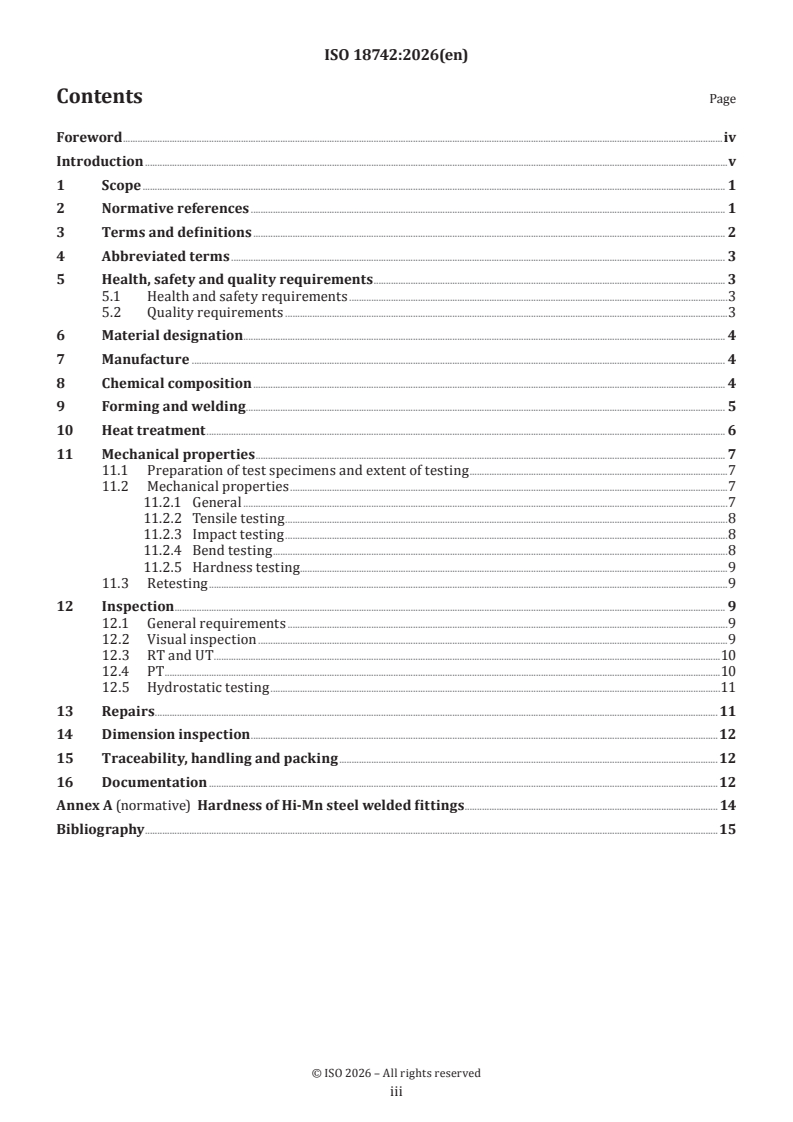 ISO 18742:2026(en)

Contents

Page

Foreword iv
Introduction v
1 Scope 1
2 Normative references 1
3 Terms and definitions 2
4 Abbreviated terms 3
5 Health, safety and quality requirements 3
5.1 Health and safety requirements 3
5.2 Quality requirements 3
6 Material designation 4
7 Manufacture 4
8 Chemical composition 4
9 Forming and welding 5
10 Heat treatment 6
11 Mechanical properties 7
11.1 Preparation of test specimens and extent of testing 7
11.2 Mechanical properties 7
11.2.1 General 7
11.2.2 Tensile testing 8
11.2.3 Impact testing 8
11.2.4 Bend testing 8
11.2.5 Hardness testing 9
11.3 Retesting 9
12 Inspection 9
12.1 General requirements 9
12.2 Visual inspection 9
12.3 RT and UT 10
12.4 PT 10
12.5 Hydrostatic testing 11
13 Repairs 11
14 Dimension inspection 12
15 Traceability, handling and packing 12
16 Documentation 12
Annex A (normative) Hardness of Hi-Mn steel welded fittings 14
Bibliography 15

© ISO 2026 – All rights reserved
iii